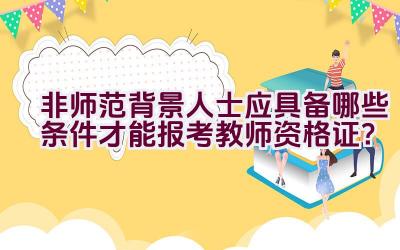 非师范背景人士应具备哪些条件才能报考教师资格证？